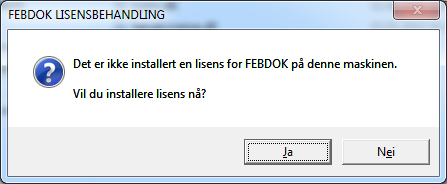 FEBDOK LISENSBEHANDLING

Det er ikke installert en lisens for FEBDOK på denne maskinen.

Vil du installere lisens nå?

Ja

Nei